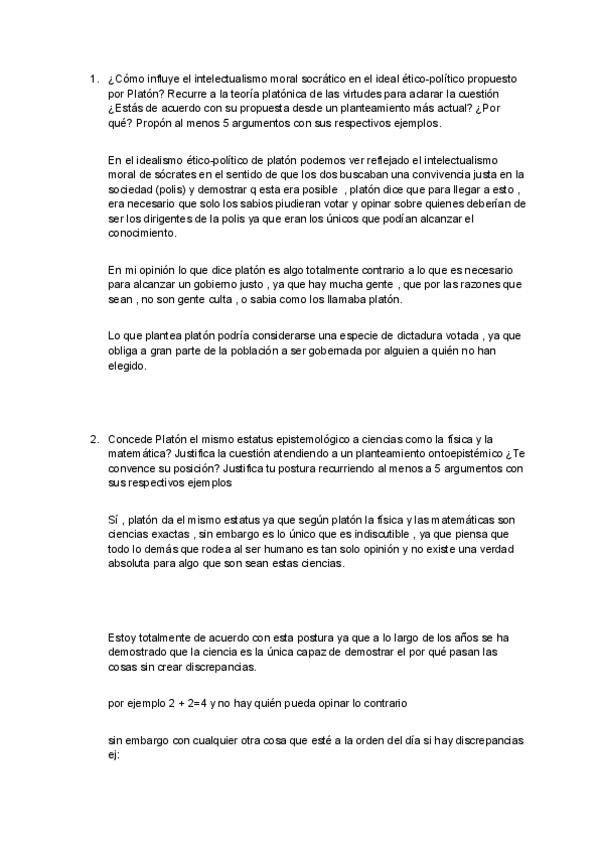 1. ¿Cómo influye el intelectualismo moral socrático en el ideal ético-político propuesto por Platón? Recurre a la teoría platónica de las virtudes para aclarar la cuestión ¿Estás de acuerdo con su propuesta desde un planteamiento más actual? ¿Por qué? Propón al menos 5 argumentos con sus respectivos ejemplos.

En el idealismo ético-político de platón podemos ver reflejado el intelectualismo moral de sócrates en el sentido de que los dos buscaban una convivencia justa en la sociedad (polis) y demostrar q esta era posible , platón dice que para llegar a esto , era necesario que solo los sabios piudieran votar y opinar sobre quienes deberían de ser los dirigentes de la polis ya que eran los únicos que podían alcanzar el conocimiento.

En mi opinión lo que dice platón es algo totalmente contrario a lo que es necesario para alcanzar un gobierno justo , ya que hay mucha gente , que por las razones que sean , no son gente culta , o sabia como los llamaba platón.

Lo que plantea platón podría considerarse una especie de dictadura votada , ya que obliga a gran parte de la población a ser gobernada por alguien a quién no han elegido.

2. Concede Platón el mismo estatus epistemológico a ciencias como la física y la matemática? Justifica la cuestión atendiendo a un planteamiento ontoepistémico ¿Te convence su posición? Justifica tu postura recurriendo al menos a 5 argumentos con sus respectivos ejemplos

Sí , platón da el mismo estatus ya que según platón la física y las matemáticas son ciencias exactas , sin embargo es lo único que es indiscutible , ya que piensa que todo lo demás que rodea al ser humano es tan solo opinión y no existe una verdad absoluta para algo que son sean estas ciencias.

Estoy totalmente de acuerdo con esta postura ya que a lo largo de los años se ha demostrado que la ciencia es la única capaz de demostrar el por qué pasan las cosas sin crear discrepancias.

por ejemplo 2 + 2=4 y no hay quién pueda opinar lo contrario

sin embargo con cualquier otra cosa que esté a la orden del día si hay discrepancias ej: